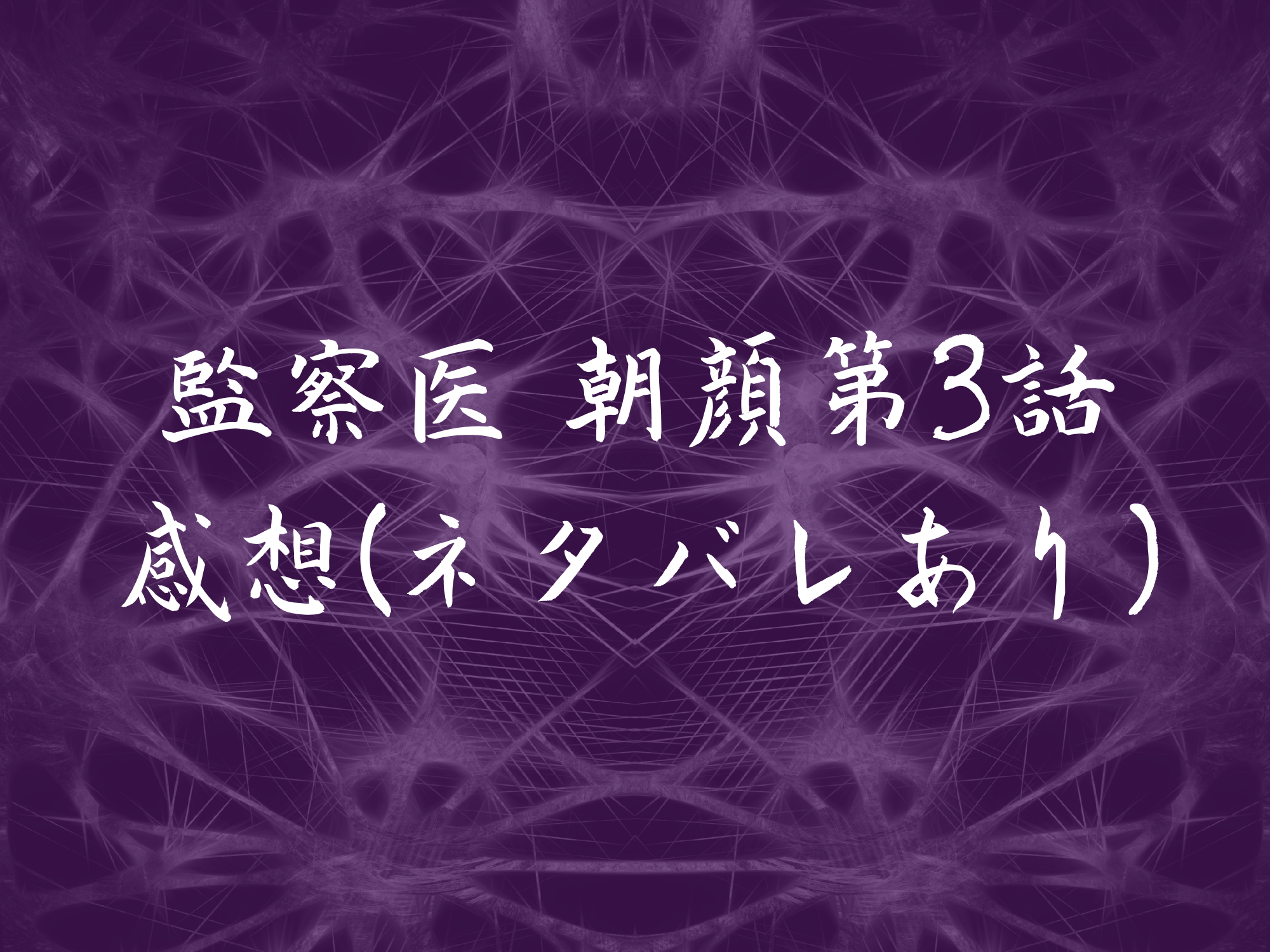 監察医 朝顔第3話
感想(ネタバレあり)